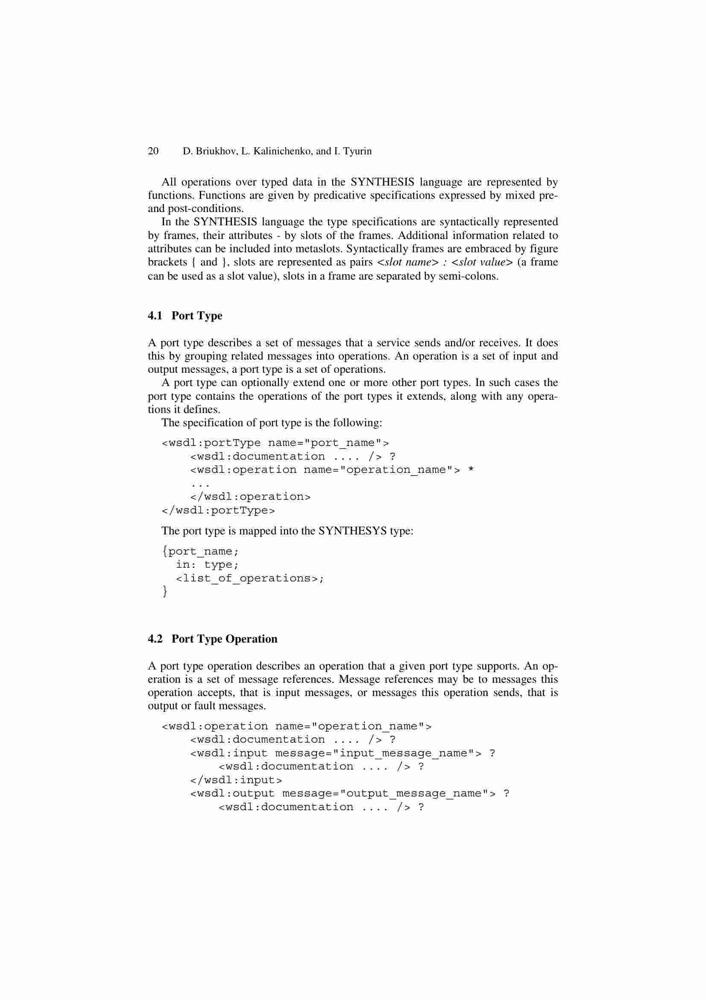 20 D. Briukhov, L. Kalinichenko, and I. Tyurin

All operations over typed data in the SYNTHESIS language are represented by functions. Functions are given by predicative specifications expressed by mixed pre- and post-conditions.

In the SYNTHESIS language the type specifications are syntactically represented by frames, their attributes - by slots of the frames. Additional information related to attributes can be included into metaslots. Syntactically frames are embraced by figure brackets { and }, slots are represented as pairs <slot name> : <slot value> (a frame can be used as a slot value), slots in a frame are separated by semi-colons.

4.1 Port Type

A port type describes a set of messages that a service sends and/or receives. It does this by grouping related messages into operations. An operation is a set of input and output messages, a port type is a set of operations.

A port type can optionally extend one or more other port types. In such cases the port type contains the operations of the port types it extends, along with any operations it defines.

The specification of port type is the following:

<wsdl:portType name="port_name">
<wsdl:documentation .... /> ?
<wsdl:operation name="operation_name"> *
...
</wsdl:operation>
</wsdl:portType>

The port type is mapped into the SYNTHESYS type:

{port_name;
in: type;
<list_of_operations>;
}

4.2 Port Type Operation

A port type operation describes an operation that a given port type supports. An operation is a set of message references. Message references may be to messages this operation accepts, that is input messages, or messages this operation sends, that is output or fault messages.

<wsdl:operation name="operation_name">
<wsdl:documentation .... /> ?
<wsdl:input message="input_message_name"> ?
<wsdl:documentation .... /> ?
</wsdl:input>
<wsdl:output message="output_message_name"> ?
<wsdl:documentation .... /> ?